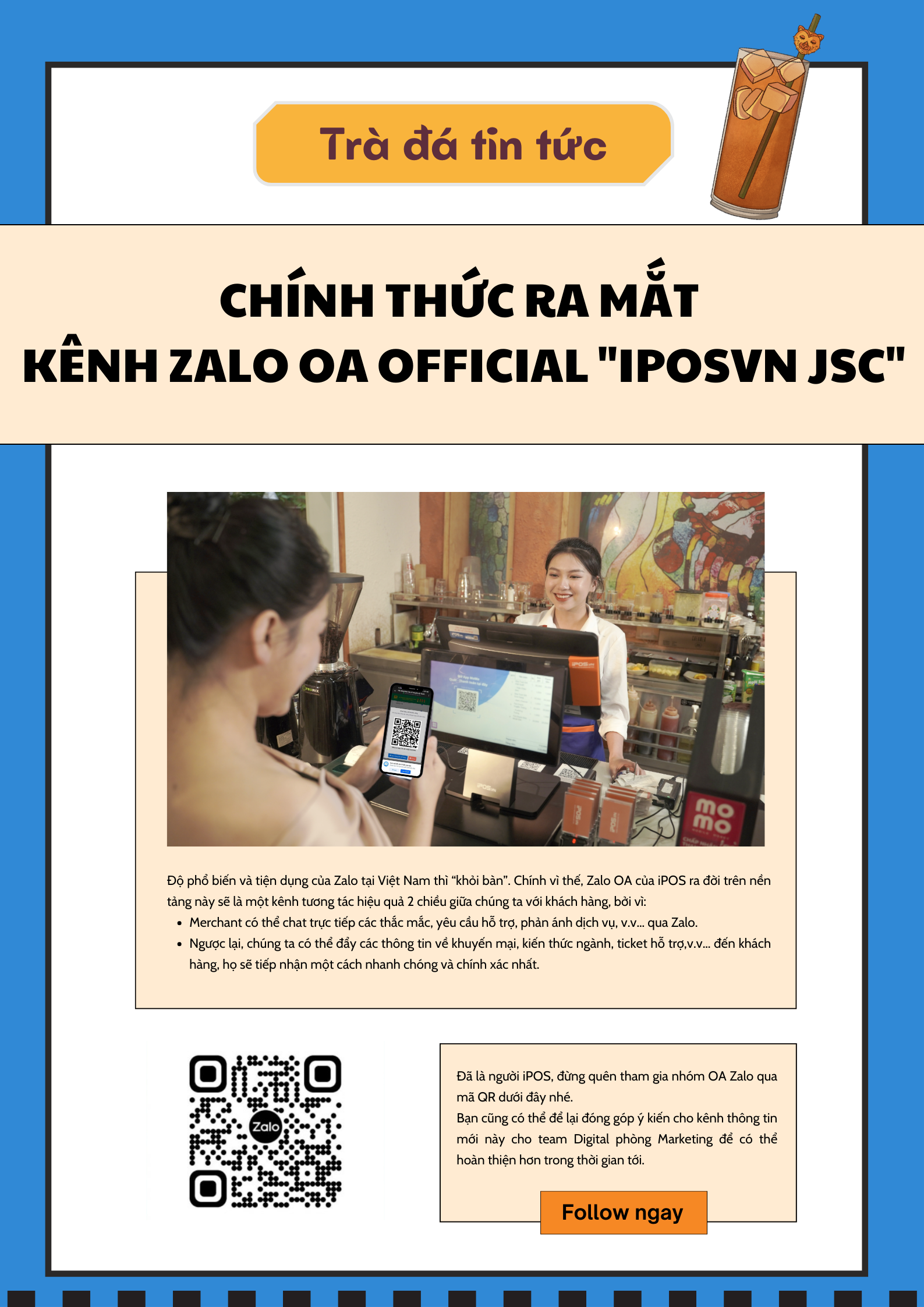 Trà đá tin tức

CHÍNH THỨC RA MẮT
KÊNH ZALO OA OFFICIAL "IPOSVN JSC"

Độ phổ biến và tiện dụng của Zalo tại Việt Nam thì "khỏi bàn". Chính vì thế, Zalo OA của iPOS ra đời trên nền tảng này sẽ là một kênh tương tác hiệu quả 2 chiều giữa chúng ta với khách hàng, bởi vì:

• Merchant có thể chat trực tiếp các thắc mắc, yêu cầu hỗ trợ, phản ánh dịch vụ, v.v... qua Zalo.
• Ngược lại, chúng ta có thể đẩy các thông tin về khuyến mại, kiến thức ngành, ticket hỗ trợ,v.v... đến khách hàng, họ sẽ tiếp nhận một cách nhanh chóng và chính xác nhất.

Zalo

Đã là người iPOS, đừng quên tham gia nhóm OA Zalo qua mã QR dưới đây nhé.
Bạn cũng có thể để lại đóng góp ý kiến cho kênh thông tin mới này cho team Digital phòng Marketing để có thể hoàn thiện hơn trong thời gian tới.

Follow ngay